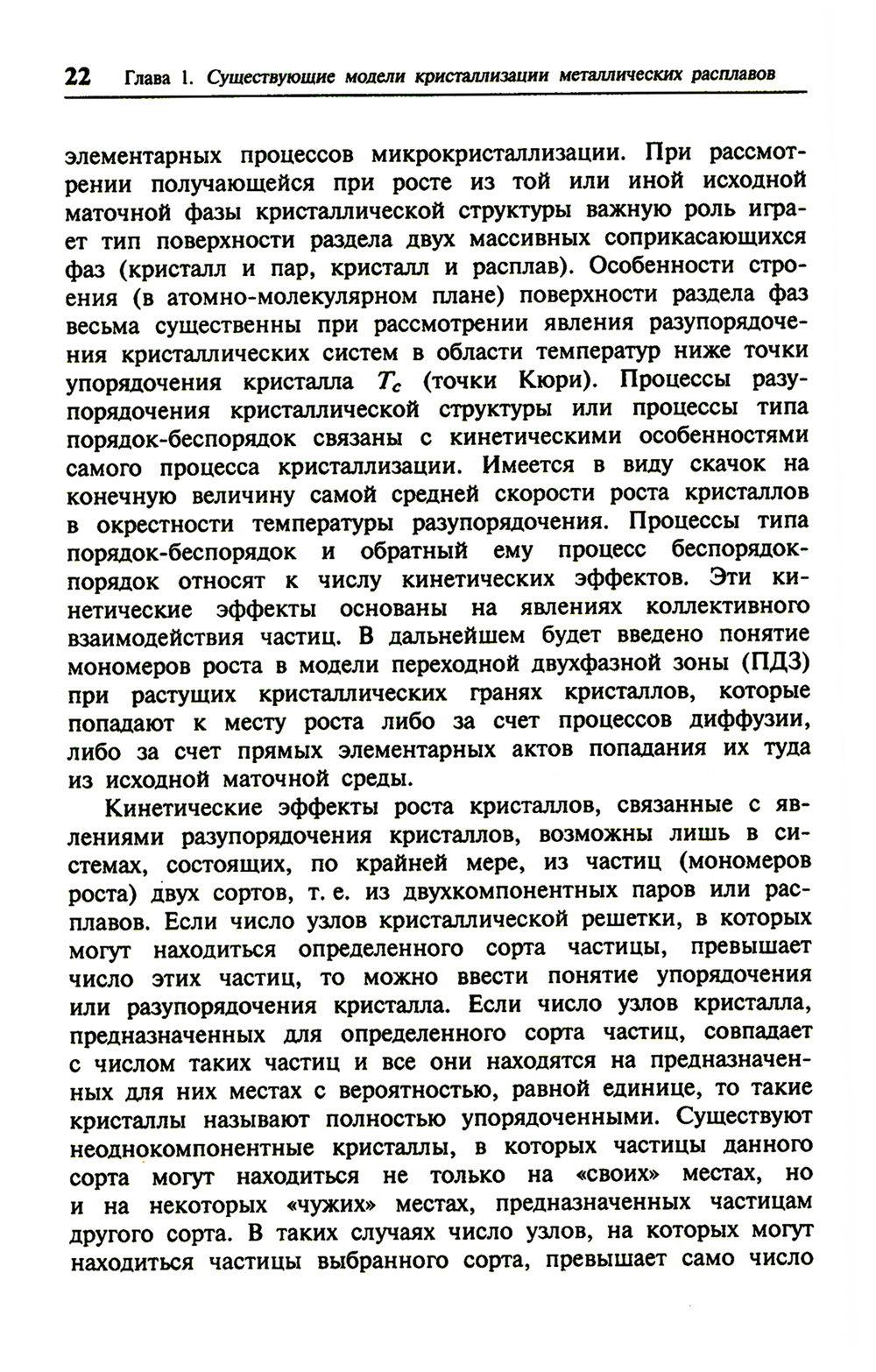 22 Глава 1. Существующие модели кристаллизации металлических расплавов

элементарных процессов микрокристаллизации. При рассмотрении получающейся при росте из той или иной исходной маточной фазы кристаллической структуры важную роль играет тип поверхности раздела двух массивных соприкасающихся фаз (кристалл и пар, кристалл и расплав). Особенности строения (в атомно-молекулярном плане) поверхности раздела фаз весьма существенны при рассмотрении явления разупорядочения кристаллических систем в области температур ниже точки упорядочения кристалла $T_c$ (точки Кюри). Процессы разупорядочения кристаллической структуры или процессы типа порядок-беспорядок связаны с кинетическими особенностями самого процесса кристаллизации. Имеется в виду скачок на конечную величину самой средней скорости роста кристаллов в окрестности температуры разупорядочения. Процессы типа порядок-беспорядок и обратный ему процесс беспорядок-порядок относят к числу кинетических эффектов. Эти кинетические эффекты основаны на явлениях коллективного взаимодействия частиц. В дальнейшем будет введено понятие мономеров роста в модели переходной двухфазной зоны (ПДЗ) при растущих кристаллических гранях кристаллов, которые попадают к месту роста либо за счет процессов диффузии, либо за счет прямых элементарных актов попадания их туда из исходной маточной среды.

Кинетические эффекты роста кристаллов, связанные с явлениями разупорядочения кристаллов, возможны лишь в системах, состоящих, по крайней мере, из частиц (мономеров роста) двух сортов, т. е. из двухкомпонентных паров или расплавов. Если число узлов кристаллической решетки, в которых могут находиться определенного сорта частицы, превышает число этих частиц, то можно ввести понятие упорядочения или разупорядочения кристалла. Если число узлов кристалла, предназначенных для определенного сорта частиц, совпадает с числом таких частиц и все они находятся на предназначенных для них местах с вероятностью, равной единице, то такие кристаллы называют полностью упорядоченными. Существуют неоднокомпонентные кристаллы, в которых частицы данного сорта могут находиться не только на «своих» местах, но и на некоторых «чужих» местах, предназначенных частицам другого сорта. В таких случаях число узлов, на которых могут находиться частицы выбранного сорта, превышает само число